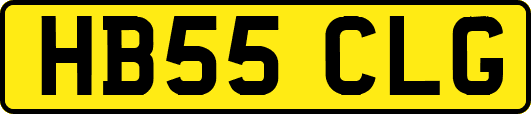 HB55 CLG